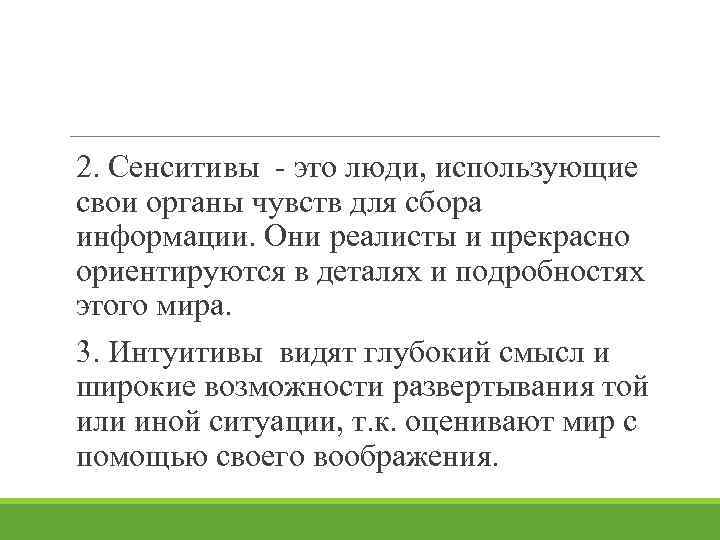 2. Сенситивы - это люди, использующие свои органы чувств для сбора информации. Они реалисты и прекрасно ориентируются в деталях и подробностях этого мира.

3. Интуитивы видят глубокий смысл и широкие возможности развертывания той или иной ситуации, т.к. оценивают мир с помощью своего воображения.